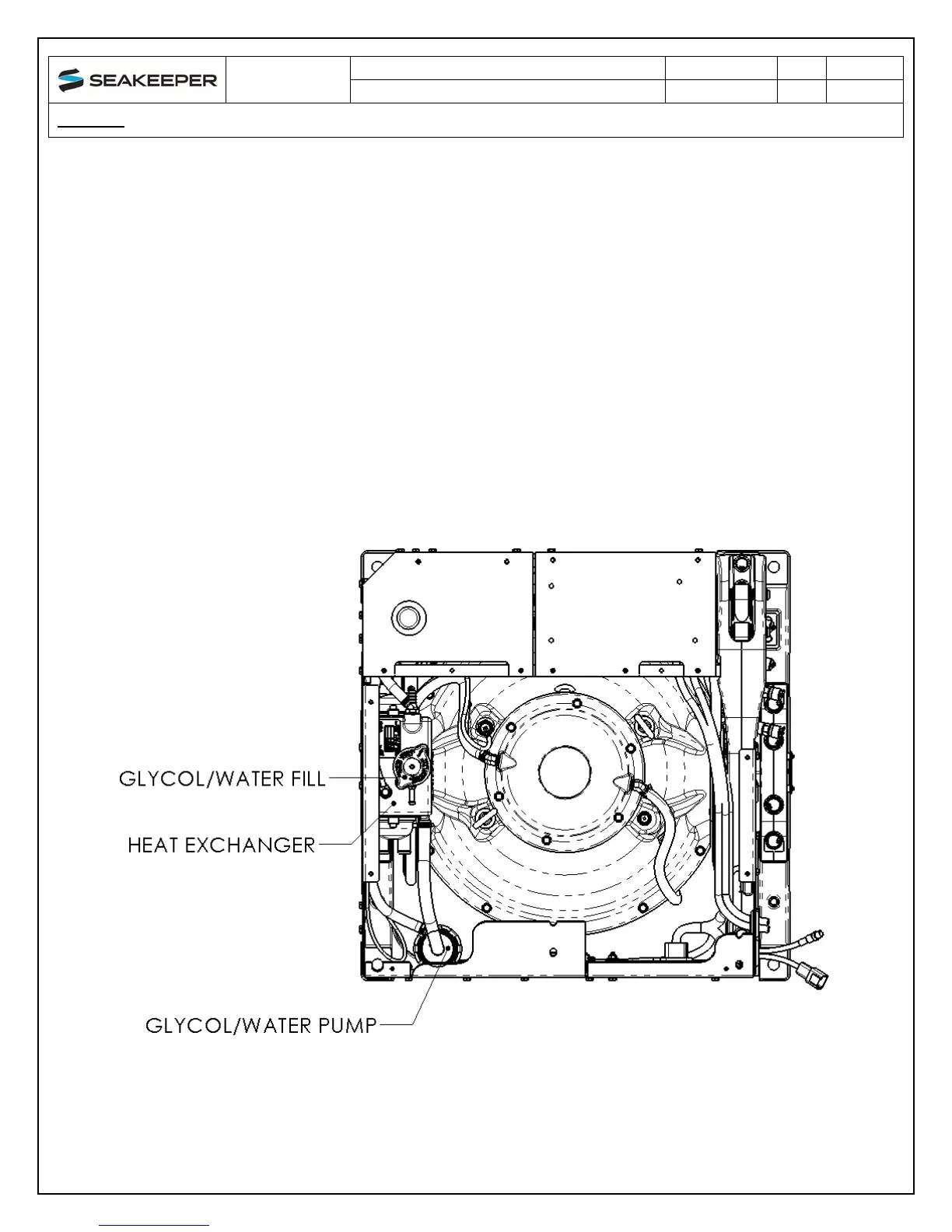 SEAKEEPER

GLYCOL/WATER FILL

HEAT EXCHANGER

GLYCOL/WATER PUMP